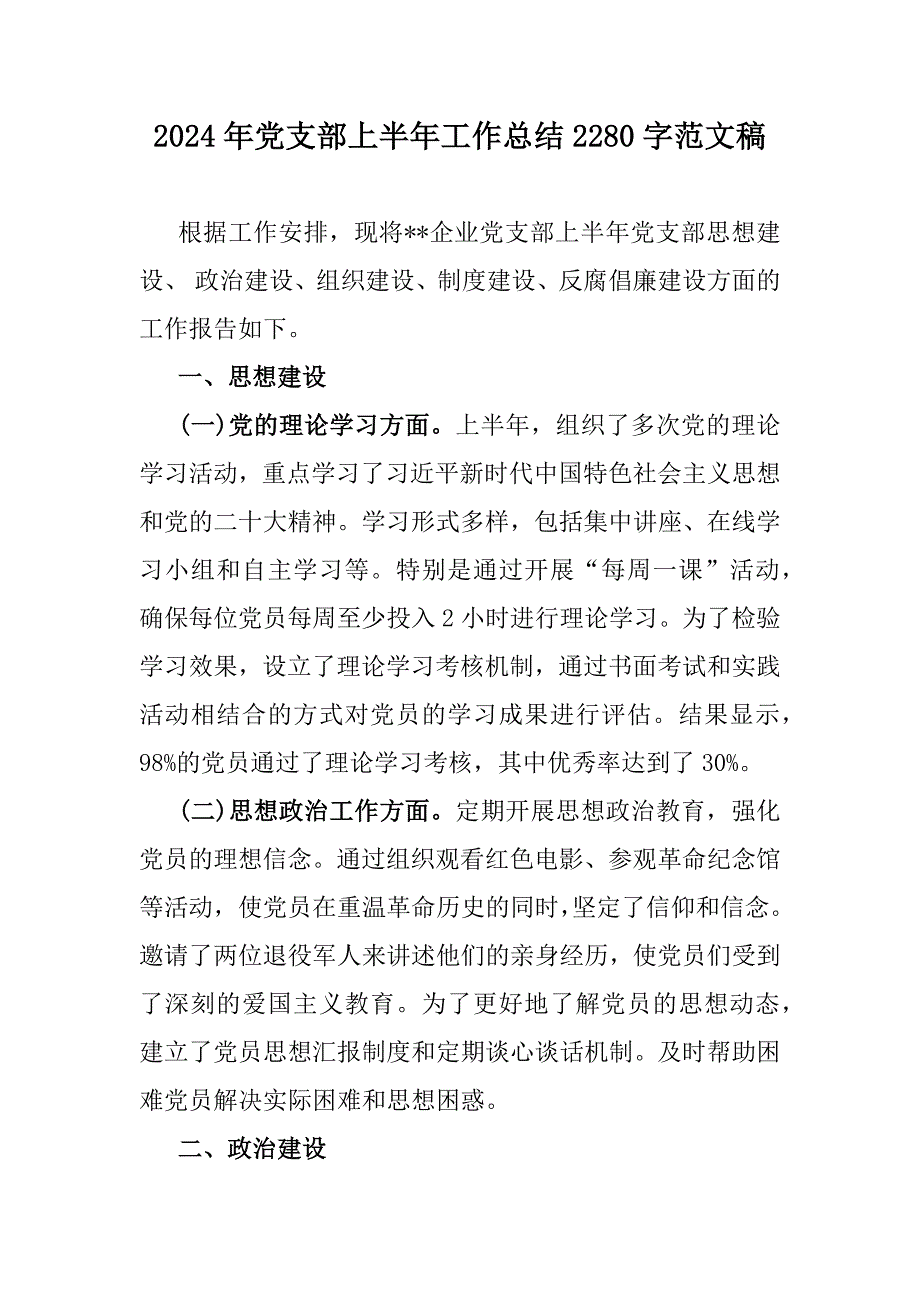 2024年党支部上半年工作总结2280字范文稿

根据工作安排，现将**企业党支部上半年党支部思想建设、 政治建设、组织建设、制度建设、反腐倡廉建设方面的工作报告如下。

一、思想建设

(一)党的理论学习方面。上半年，组织了多次党的理论学习活动，重点学习了习近平新时代中国特色社会主义思想和党的二十大精神。学习形式多样，包括集中讲座、在线学习小组和自主学习等。特别是通过开展“每周一课”活动，确保每位党员每周至少投入2小时进行理论学习。为了检验学习效果，设立了理论学习考核机制，通过书面考试和实践活动相结合的方式对党员的学习成果进行评估。结果显示，98%的党员通过了理论学习考核，其中优秀率达到了30%。

(二)思想政治工作方面。定期开展思想政治教育，强化党员的理想信念。通过组织观看红色电影、参观革命纪念馆等活动，使党员在重温革命历史的同时，坚定了信仰和信念。邀请了两位退役军人来讲述他们的亲身经历，使党员们受到了深刻的爱国主义教育。为了更好地了解党员的思想动态，建立了党员思想汇报制度和定期谈心谈话机制。及时帮助困难党员解决实际困难和思想困惑。

二、政治建设